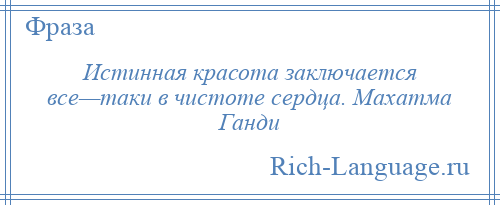 Фраза

Истинная красота заключается все—таки в чистоте сердца. Махатма Ганди

Rich-Language.ru